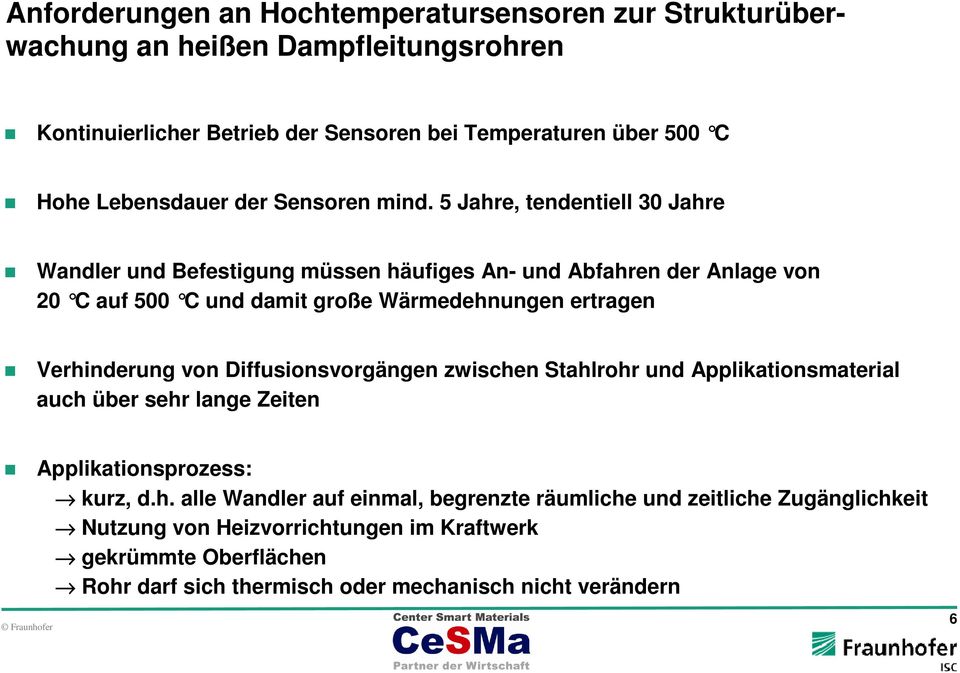 Anforderungen an Hochtemperatursensoren zur Strukturüberwachung an heißen Dampfleitungsrohren

Kontinuierlicher Betrieb der Sensoren bei Temperaturen über 500 °C

Hohe Lebensdauer der Sensoren mind. 5 Jahre, tendentiell 30 Jahre

Wandler und Befestigung müssen häufiges An- und Abfahren der Anlage von 20 °C auf 500 °C und damit große Wärmedehnungen ertragen

Verhinderung von Diffusionsvorgängen zwischen Stahlrohr und Applikationsmaterial auch über sehr lange Zeiten

Applikationsprozess:
→ kurz, d.h. alle Wandler auf einmal, begrenzte räumliche und zeitliche Zugänglichkeit
→ Nutzung von Heizvorrichtungen im Kraftwerk
→ gekrümmte Oberflächen
→ Rohr darf sich thermisch oder mechanisch nicht verändern

© Fraunhofer

Center Smart Materials
CeSMa
Partner der Wirtschaft

6

Fraunhofer
ISC